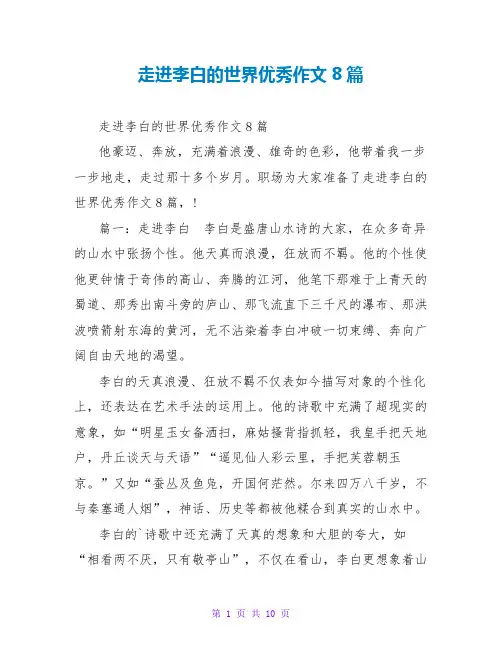 走进李白的世界优秀作文 8 篇

走进李白的世界优秀作文 8 篇

他豪迈、奔放，充满着浪漫、雄奇的色彩，他带着我一步一步地走，走过那十多个岁月。职场为大家准备了走进李白的世界优秀作文 8 篇，!

篇一：走进李白 李白是盛唐山水诗的大家，在众多奇异的山水中张扬个性。他天真而浪漫，狂放而不羁。他的个性使他更钟情于奇伟的高山、奔腾的江河，他笔下那难于上青天的蜀道、那秀出南斗旁的庐山、那飞流直下三千尺的瀑布、那洪波喷箭射东海的黄河，无不沾染着李白冲破一切束缚、奔向广阔自由天地的渴望。

李白的天真浪漫、狂放不羁不仅表如今描写对象的个性化上，还表达在艺术手法的运用上。他的诗歌中充满了超现实的意象，如“明星玉女备洒扫，麻姑搔背指抓轻，我皇手把天地户，丹丘谈天与天语”“遥见仙人彩云里，手把芙蓉朝玉京。”又如“蚕丛及鱼凫，开国何茫然。尔来四万八千岁，不与秦塞通人烟”，神话、历史等都被他糅合到真实的山水中。

李白的`诗歌中还充满了天真的想象和大胆的夸大，如“相看两不厌，只有敬亭山”，不仅在看山，李白更想象着山

第 1 页 共 10 页